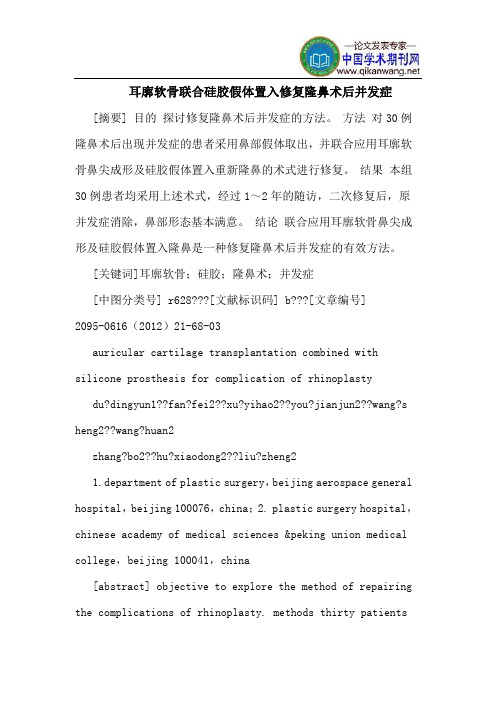 —论文发表专家—
中国学术期刊网
www.qikanwang.net

耳廓软骨联合硅胶假体置入修复隆鼻术后并发症

[摘要] 目的 探讨修复隆鼻术后并发症的方法。 方法 对30例隆鼻术后出现并发症的患者采用鼻部假体取出，并联合应用耳廓软骨鼻尖成形及硅胶假体置入重新隆鼻的术式进行修复。 结果 本组30例患者均采用上述术式，经过1～2年的随访，二次修复后，原并发症消除，鼻部形态基本满意。 结论 联合应用耳廓软骨鼻尖成形及硅胶假体置入隆鼻是一种修复隆鼻术后并发症的有效方法。

[关键词]耳廓软骨；硅胶；隆鼻术；并发症

[中图分类号] r628???[文献标识码] b???[文章编号] 2095-0616（2012）21-68-03

auricular cartilage transplantation combined with silicone prosthesis for complication of rhinoplasty

du?dingyun1??fan?fei2??xu?yihao2??you?jianjun2??wang?sheng2??wang?huan2

zhang?bo2??hu?xiaodong2??liu?zheng2

1.department of plastic surgery，beijing aerospace general hospital，beijing 100076，china；2.plastic surgery hospital，chinese academy of medical sciences &peking union medical college，beijing 100041，china

[abstract] objective to explore the method of repairing the complications of rhinoplasty. methods thirty patients